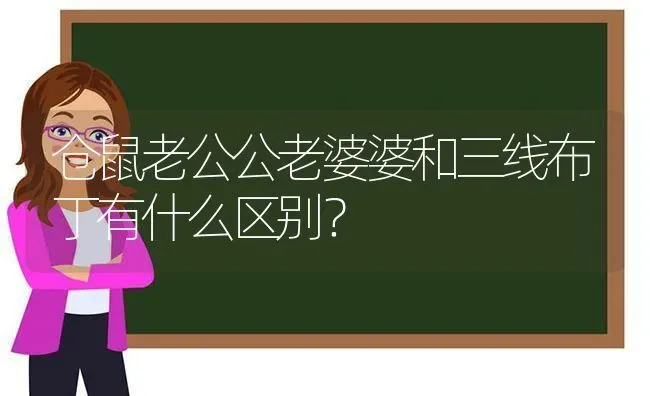 仓鼠老公公老婆婆和三线布丁有什么区别?